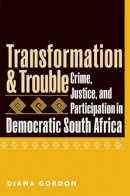 Transformation & Trouble

Crime, Justice, and Participation in Democratic South Africa

DIANA GORDON